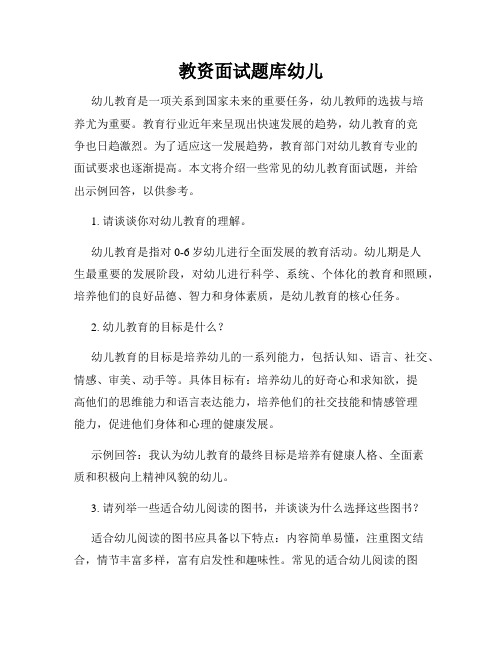 教资面试题库幼儿

幼儿教育是一项关系到国家未来的重要任务，幼儿教师的选拔与培养尤为重要。教育行业近年来呈现出快速发展的趋势，幼儿教育的竞争也日趋激烈。为了适应这一发展趋势，教育部门对幼儿教育专业的面试要求也逐渐提高。本文将介绍一些常见的幼儿教育面试题，并给出示例回答，以供参考。

1. 请谈谈你对幼儿教育的理解。

幼儿教育是指对 0-6 岁幼儿进行全面发展的教育活动。幼儿期是人生最重要的发展阶段，对幼儿进行科学、系统、个体化的教育和照顾，培养他们的良好品德、智力和身体素质，是幼儿教育的核心任务。

2. 幼儿教育的目标是什么？

幼儿教育的目标是培养幼儿的一系列能力，包括认知、语言、社交、情感、审美、动手等。具体目标有：培养幼儿的好奇心和求知欲，提高他们的思维能力和语言表达能力，培养他们的社交技能和情感管理能力，促进他们身体和心理的健康发展。

示例回答：我认为幼儿教育的最终目标是培养有健康人格、全面素质和积极向上精神风貌的幼儿。

3. 请列举一些适合幼儿阅读的图书，并谈谈为什么选择这些图书？

适合幼儿阅读的图书应具备以下特点：内容简单易懂，注重图文结合，情节丰富多样，富有启发性和趣味性。常见的适合幼儿阅读的图